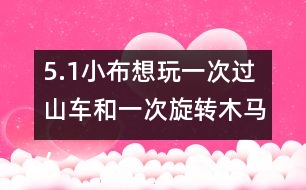 5.1小布想玩一次过山车和一次旋转木马